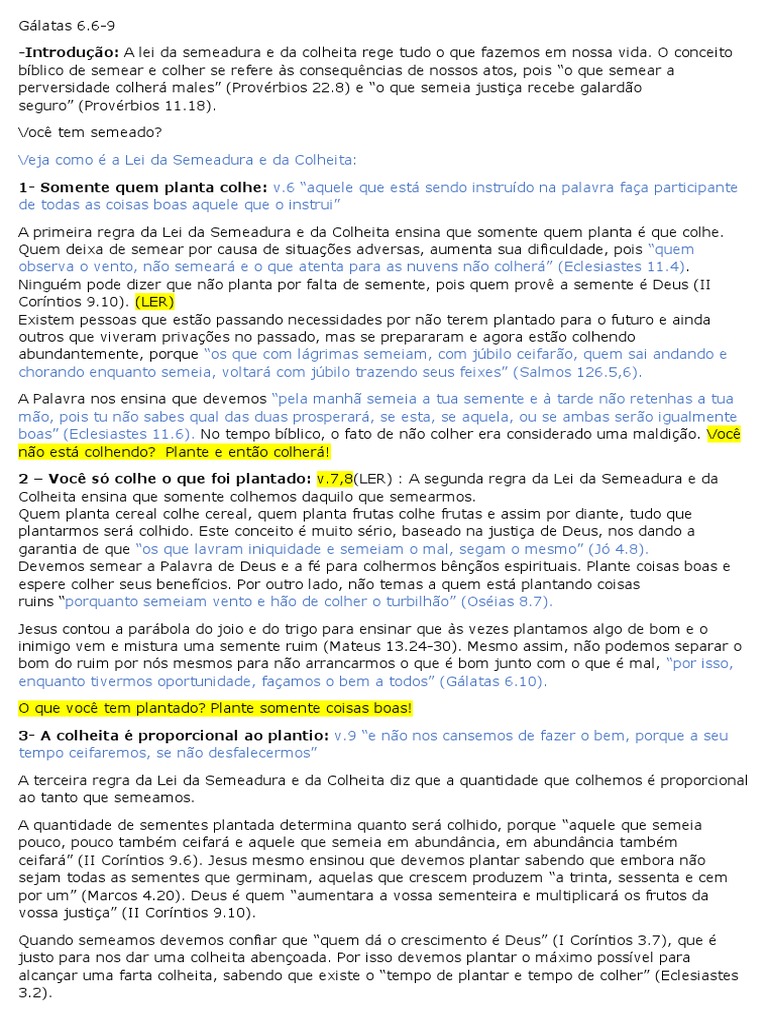 Gálatas 6.6-9

-Introdução: A lei da semeadura e da colheita rege tudo o que fazemos em nossa vida. O conceito bíblico de semear e colher se refere às consequências de nossos atos, pois “o que semear a perversidade colherá males” (Provérbios 22.8) e “o que semeia justiça recebe galardão seguro” (Provérbios 11.18).

Você tem semeado?

Veja como é a Lei da Semeadura e da Colheita:

1- Somente quem planta colhe: v.6 “aquele que está sendo instruído na palavra faça participante de todas as coisas boas aquele que o instrui”

A primeira regra da Lei da Semeadura e da Colheita ensina que somente quem planta é que colhe. Quem deixa de semear por causa de situações adversas, aumenta sua dificuldade, pois “quem observa o vento, não semeará e o que atenta para as nuvens não colherá” (Eclesiastes 11.4). Ninguém pode dizer que não planta por falta de semente, pois quem provê a semente é Deus (II Coríntios 9.10). (LER)
Existem pessoas que estão passando necessidades por não terem plantado para o futuro e ainda outros que viveram privações no passado, mas se prepararam e agora estão colhendo abundantemente, porque “os que com lágrimas semeiam, com júbilo ceifarão, quem sai andando e chorando enquanto semeia, voltará com júbilo trazendo seus feixes” (Salmos 126.5,6).

A Palavra nos ensina que devemos “pela manhã semeia a tua semente e à tarde não retenhas a tua mão, pois tu não sabes qual das duas prosperará, se esta, se aquela, ou se ambas serão igualmente boas” (Eclesiastes 11.6). No tempo bíblico, o fato de não colher era considerado uma maldição. Você não está colhendo? Plante e então colherá!

2 – Você só colhe o que foi plantado: v.7,8(LER) : A segunda regra da Lei da Semeadura e da Colheita ensina que somente colhemos daquilo que semearmos.
Quem planta cereal colhe cereal, quem planta frutas colhe frutas e assim por diante, tudo que plantarmos será colhido. Este conceito é muito sério, baseado na justiça de Deus, nos dando a garantia de que “os que lavram iniquidade e semeiam o mal, segam o mesmo” (Jó 4.8).
Devemos semear a Palavra de Deus e a fé para colhermos bênçãos espirituais. Plante coisas boas e espere colher seus benefícios. Por outro lado, não temas a quem está plantando coisas ruins “porquanto semeiam vento e hão de colher o turbilhão” (Oséias 8.7).

Jesus contou a parábola do joio e do trigo para ensinar que às vezes plantamos algo de bom e o inimigo vem e mistura uma semente ruim (Mateus 13.24-30). Mesmo assim, não podemos separar o bom do ruim por nós mesmos para não arrancarmos o que é bom junto com o que é mal, “por isso, enquanto tivermos oportunidade, façamos o bem a todos” (Gálatas 6.10).

O que você tem plantado? Plante somente coisas boas!

3- A colheita é proporcional ao plantio: v.9 “e não nos cansemos de fazer o bem, porque a seu tempo ceifaremos, se não desfalecermos”

A terceira regra da Lei da Semeadura e da Colheita diz que a quantidade que colhemos é proporcional ao tanto que semeamos.

A quantidade de sementes plantada determina quanto será colhido, porque “aquele que semeia pouco, pouco também ceifará e aquele que semeia em abundância, em abundância também ceifará” (II Coríntios 9.6). Jesus mesmo ensinou que devemos plantar sabendo que embora não sejam todas as sementes que germinam, aquelas que crescem produzem “a trinta, sessenta e cem por um” (Marcos 4.20). Deus é quem “aumentara a vossa sementeira e multiplicará os frutos da vossa justiça” (II Coríntios 9.10).

Quando semeamos devemos confiar que “quem dá o crescimento é Deus” (I Coríntios 3.7), que é justo para nos dar uma colheita abençoada. Por isso devemos plantar o máximo possível para alcançar uma farta colheita, sabendo que existe o “tempo de plantar e tempo de colher” (Eclesiastes 3.2).